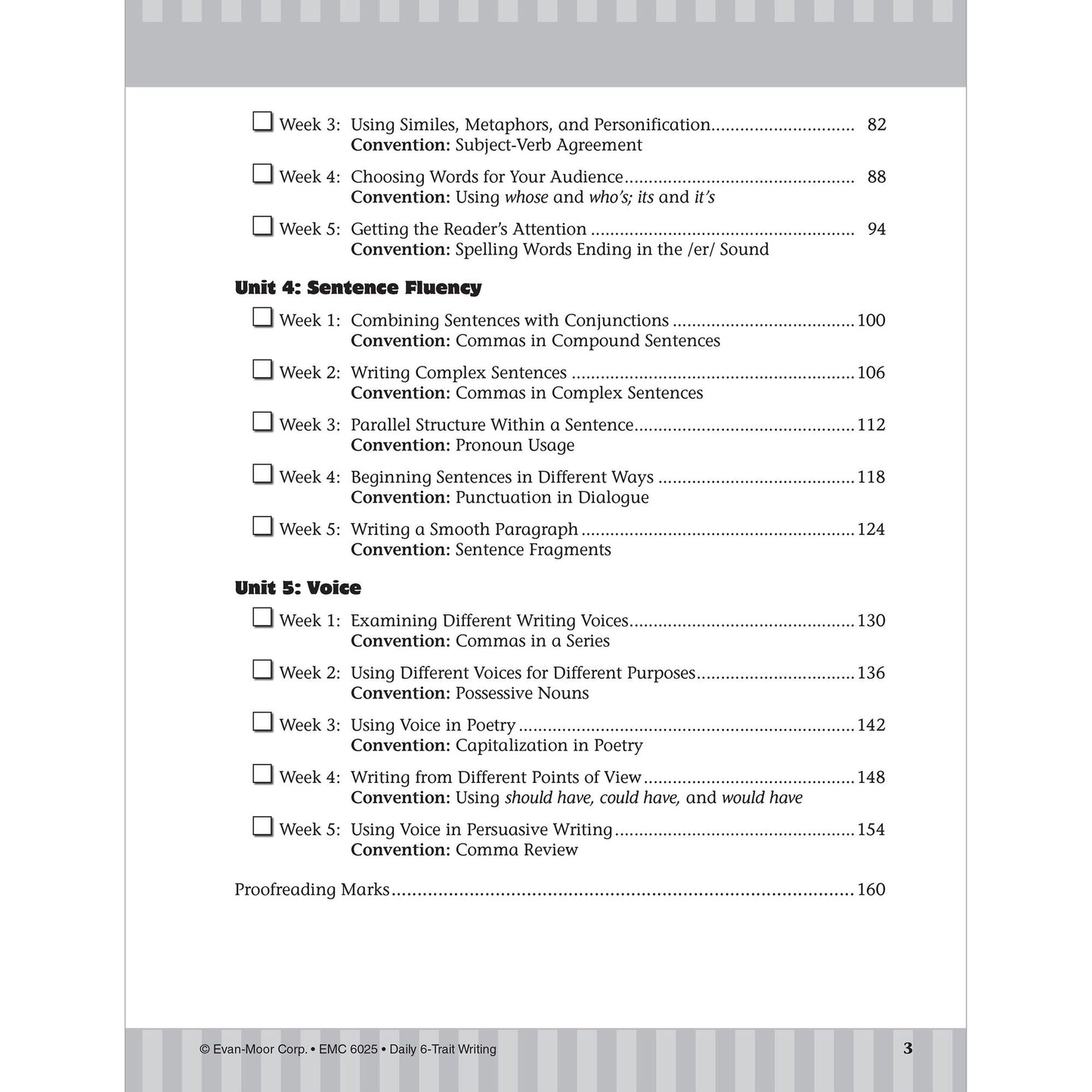 ☐ Week 3: Using Similes, Metaphors, and Personification 82
Convention: Subject-Verb Agreement

☐ Week 4: Choosing Words for Your Audience 88
Convention: Using whose and who's; its and it's

☐ Week 5: Getting the Reader's Attention 94
Convention: Spelling Words Ending in the /er/ Sound

Unit 4: Sentence Fluency

☐ Week 1: Combining Sentences with Conjunctions 100
Convention: Commas in Compound Sentences

☐ Week 2: Writing Complex Sentences 106
Convention: Commas in Complex Sentences

☐ Week 3: Parallel Structure Within a Sentence 112
Convention: Pronoun Usage

☐ Week 4: Beginning Sentences in Different Ways 118
Convention: Punctuation in Dialogue

☐ Week 5: Writing a Smooth Paragraph 124
Convention: Sentence Fragments

Unit 5: Voice

☐ Week 1: Examining Different Writing Voices 130
Convention: Commas in a Series

☐ Week 2: Using Different Voices for Different Purposes 136
Convention: Possessive Nouns

☐ Week 3: Using Voice in Poetry 142
Convention: Capitalization in Poetry

☐ Week 4: Writing from Different Points of View 148
Convention: Using should have, could have, and would have

☐ Week 5: Using Voice in Persuasive Writing 154
Convention: Comma Review

Proofreading Marks 160

© Evan-Moor Corp. • EMC 6025 • Daily 6-Trait Writing 3